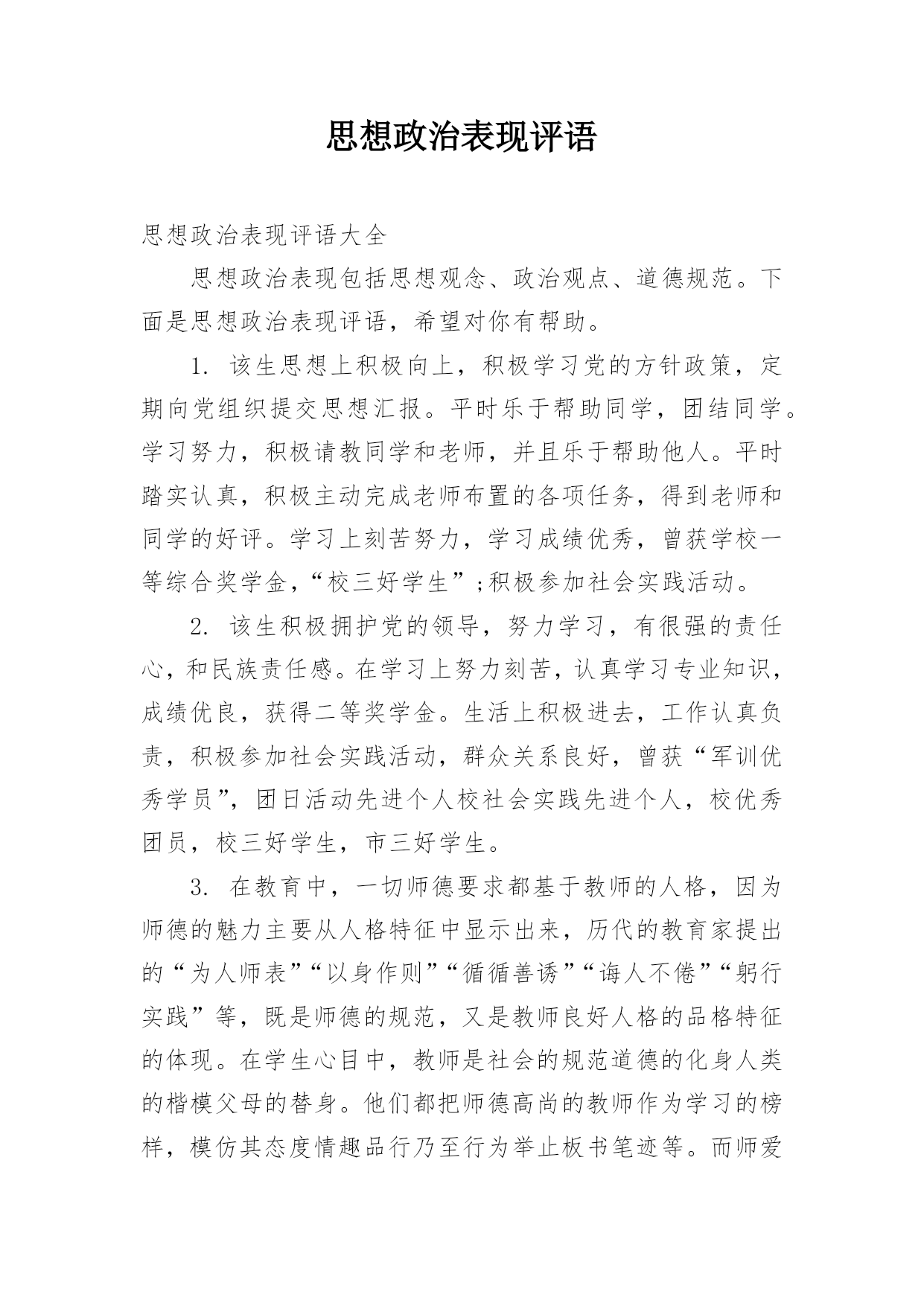 思想政治表现评语

思想政治表现评语大全

思想政治表现包括思想观念、政治观点、道德规范。下面是思想政治表现评语，希望对你有帮助。

1. 该生思想上积极向上，积极学习党的方针政策，定期向党组织提交思想汇报。平时乐于帮助同学，团结同学。学习努力，积极请教同学和老师，并且乐于帮助他人。平时踏实认真，积极主动完成老师布置的各项任务，得到老师和同学的好评。学习上刻苦努力，学习成绩优秀，曾获学校一等综合奖学金，“校三好学生”;积极参加社会实践活动。

2. 该生积极拥护党的领导，努力学习，有很强的责任心，和民族责任感。在学习上努力刻苦，认真学习专业知识，成绩优良，获得二等奖学金。生活上积极进去，工作认真负责，积极参加社会实践活动，群众关系良好，曾获“军训优秀学员”，团日活动先进个人校社会实践先进个人，校优秀团员，校三好学生，市三好学生。

3. 在教育中，一切师德要求都基于教师的人格，因为师德的魅力主要从人格特征中显示出来，历代的教育家提出的“为人师表”“以身作则”“循循善诱”“诲人不倦”“躬行实践”等，既是师德的规范，又是教师良好人格的品格特征的体现。在学生心目中，教师是社会的规范道德的化身人类的楷模父母的替身。他们都把师德高尚的教师作为学习的榜样，模仿其态度情趣品行乃至行为举止板书笔迹等。而师爱